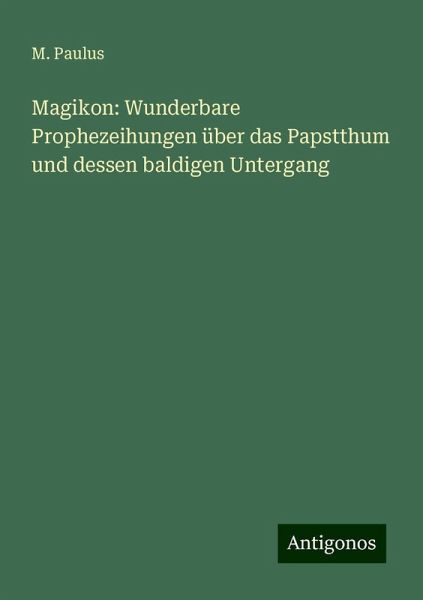 M. Paulus

Magikon: Wunderbare Prophezeihungen über das Papstthum und dessen baldigen Untergang

Antigonos